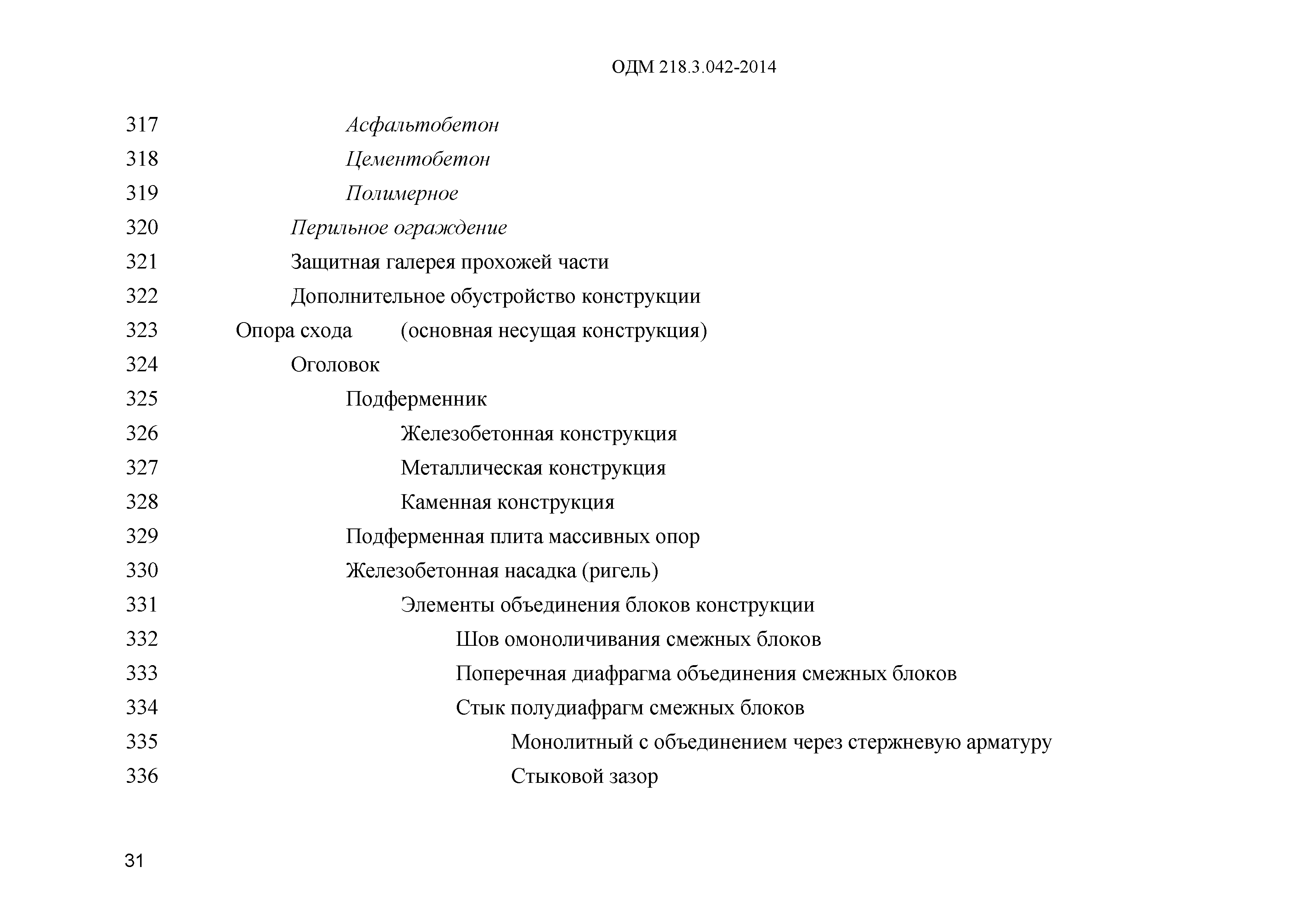 ОДМ 218.3.042-2014

317 Асфальтобетон
318 Цементобетон
319 Полимерное
320 Перильное ограждение
321 Защитная галерея прохожей части
322 Дополнительное обустройство конструкции
323 Опора схода (основная несущая конструкция)
324 Оголовок
325 Подферменник
326 Железобетонная конструкция
327 Металлическая конструкция
328 Каменная конструкция
329 Подферменная плита массивных опор
330 Железобетонная насадка (ригель)
331 Элементы объединения блоков конструкции
332 Шов омоноличивания смежных блоков
333 Поперечная диафрагма объединения смежных блоков
334 Стык полудиафрагм смежных блоков
335 Монолитный с объединением через стержневую арматуру
336 Стыковой зазор

31